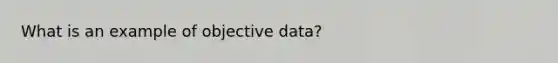 What is an example of objective data?